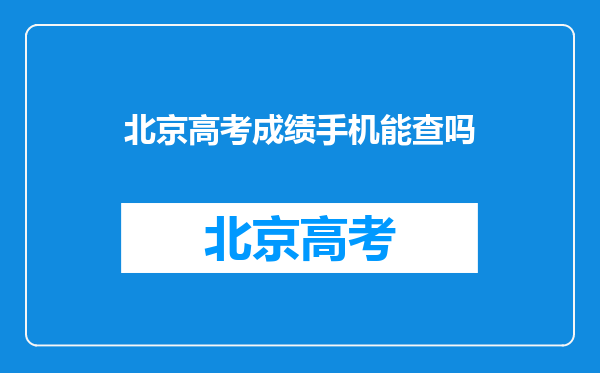 北京高考成绩手机能查吗

北京高考